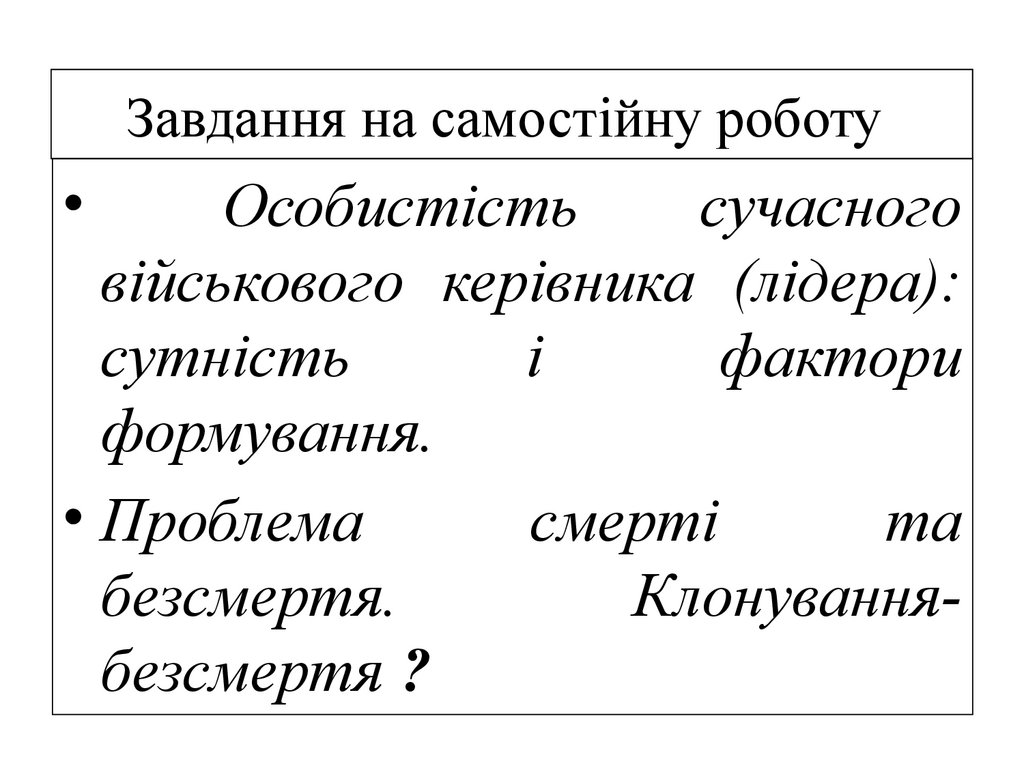 Завдання на самостійну роботу

• Особистість сучасного військового керівника (лідера): сутність і фактори формування.

• Проблема смерті та безсмертя. Клонування-безсмертя ?